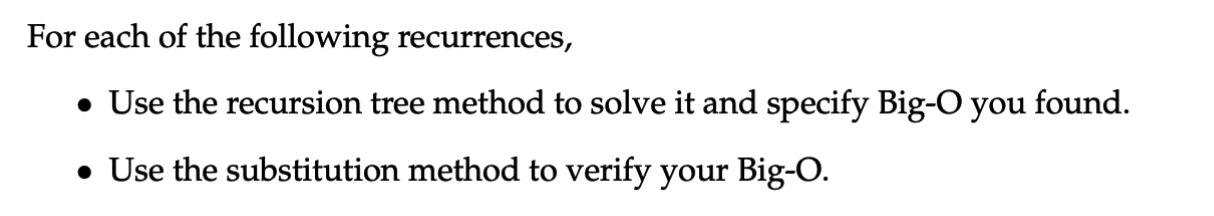 For each of the following recurrences,

• Use the recursion tree method to solve it and specify Big-O you found.

• Use the substitution method to verify your Big-O.